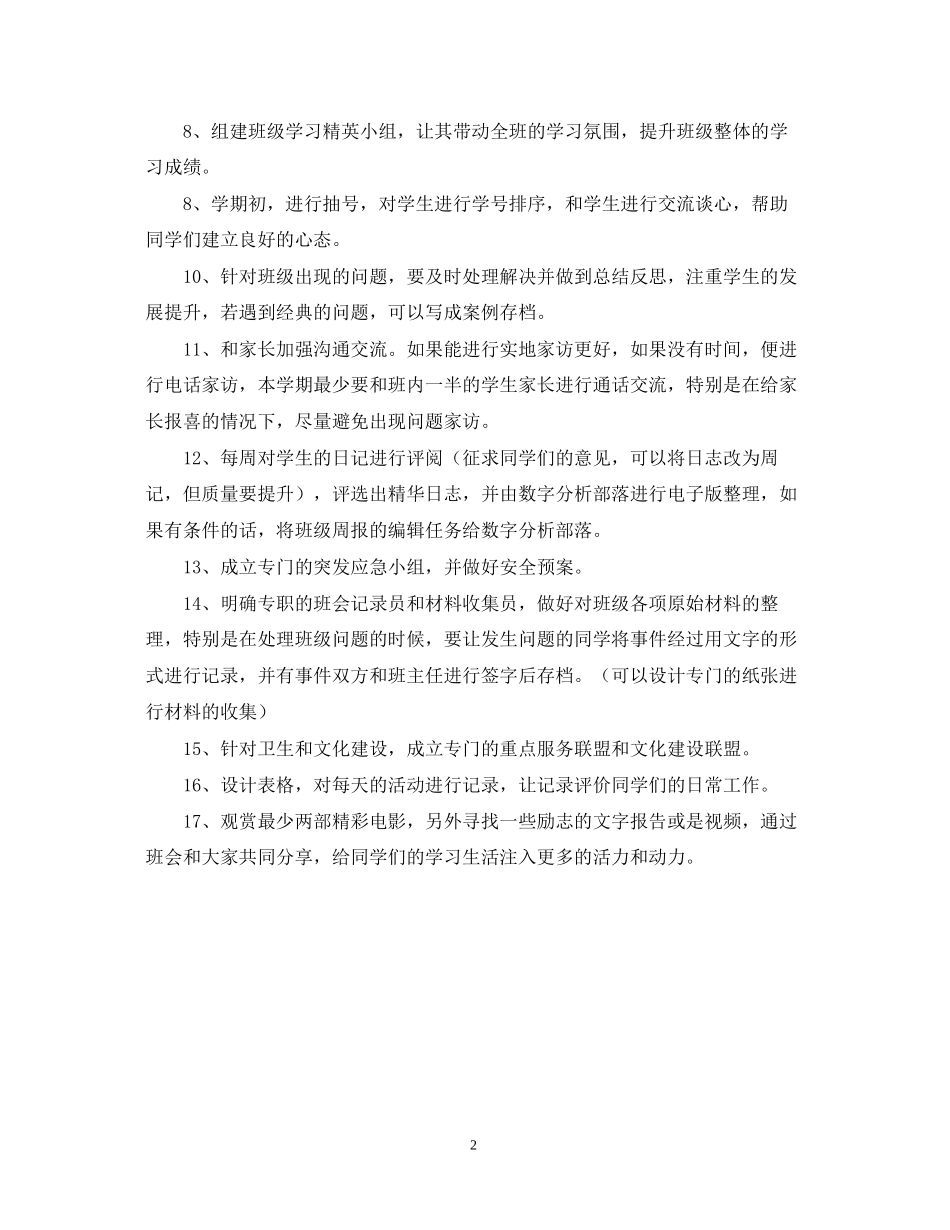 8、组建班级学习精英小组，让其带动全班的学习氛围，提升班级整体的学习成绩。

8、学期初，进行抽号，对学生进行学号排序，和学生进行交流谈心，帮助同学们建立良好的心态。

10、针对班级出现的问题，要及时处理解决并做到总结反思，注重学生的发展提升，若遇到经典的问题，可以写成案例存档。

11、和家长加强沟通交流。如果能进行实地家访更好，如果没有时间，便进行电话家访，本学期最少要和班内一半的学生家长进行通话交流，特别是在给家长报喜的情况下，尽量避免出现问题家访。

12、每周对学生的日记进行评阅（征求同学们的意见，可以将日志改为周记，但质量要提升），评选出精华日志，并由数字分析部落进行电子版整理，如果有条件的话，将班级周报的编辑任务给数字分析部落。

13、成立专门的突发应急小组，并做好安全预案。

14、明确专职的班会记录员和材料收集员，做好对班级各项原始材料的整理，特别是在处理班级问题的时候，要让发生问题的同学将事件经过用文字的形式进行记录，并有事件双方和班主任进行签字后存档。（可以设计专门的纸张进行材料的收集）

15、针对卫生和文化建设，成立专门的重点服务联盟和文化建设联盟。

16、设计表格，对每天的活动进行记录，让记录评价同学们的日常工作。

17、观赏最少两部精彩电影，另外寻找一些励志的文字报告或是视频，通过班会和大家共同分享，给同学们的学习生活注入更多的活力和动力。

2